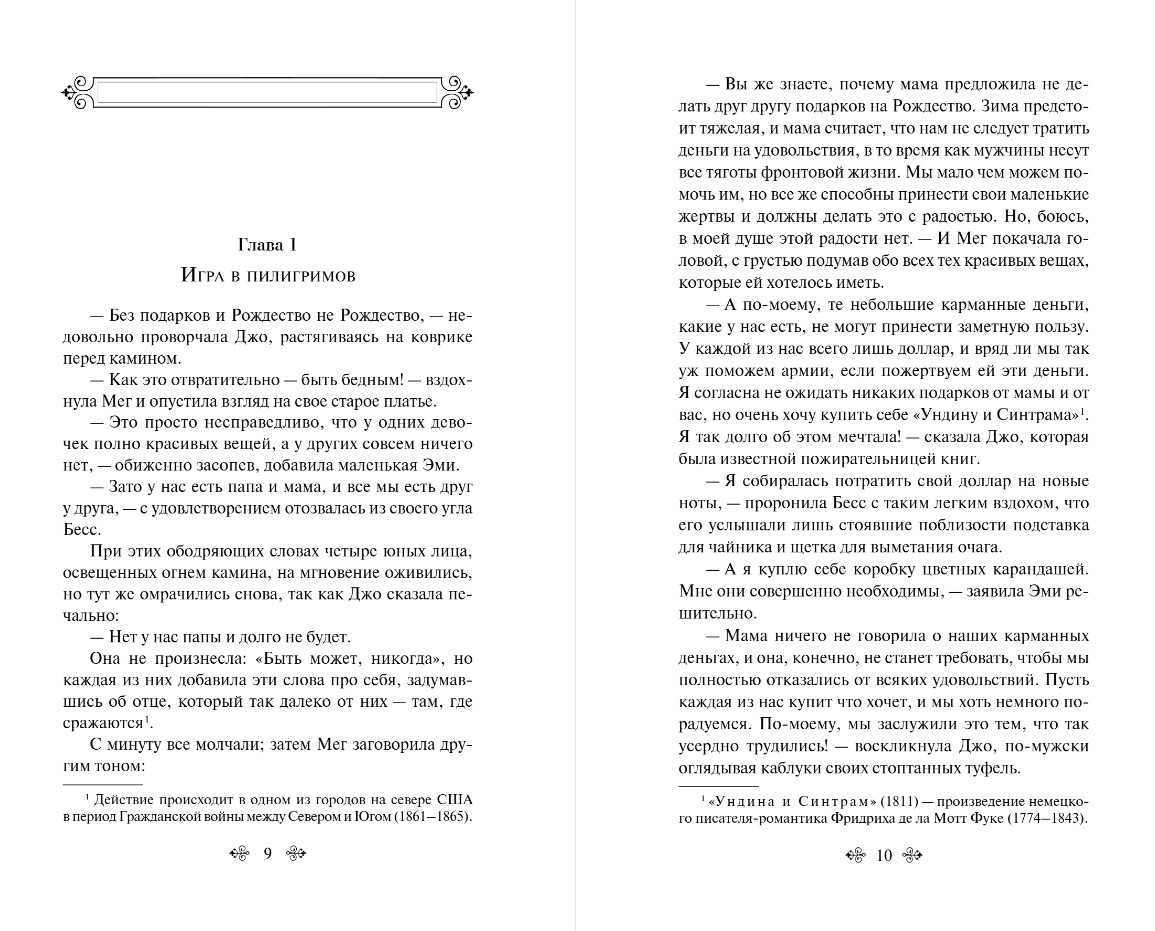 Глава 1

Игра в пилигримов

— Без подарков и Рождество не Рождество, — недовольно проворчала Джо, растягиваясь на коврике перед камином.

— Как это отвратительно — быть бедным! — вздохнула Мег и опустила взгляд на свое старое платье.

— Это просто несправедливо, что у одних девочек полно красивых вещей, а у других совсем ничего нет, — обиженно засопев, добавила маленькая Эми.

— Зато у нас есть папа и мама, и все мы есть друг у друга, — с удовлетворением отозвалась из своего угла Бесс.

При этих ободряющих словах четыре юных лица, освещенных огнем камина, на мгновение оживились, но тут же омрачились снова, так как Джо сказала печально:

— Нет у нас папы и долго не будет.

Она не произнесла: «Быть может, никогда», но каждая из них добавила эти слова про себя, задумавшись об отце, который так далеко от них — там, где сражаются$^1$.

С минуту все молчали; затем Мег заговорила другим тоном:

$^1$ Действие происходит в одном из городов на севере США в период Гражданской войны между Севером и Югом (1861–1865).

9

— Вы же знаете, почему мама предложила не делать друг другу подарков на Рождество. Зима предстоит тяжелая, и мама считает, что нам не следует тратить деньги на удовольствия, в то время как мужчины несут все тяготы фронтовой жизни. Мы мало чем можем помочь им, но все же способны принести свои маленькие жертвы и должны делать это с радостью. Но, боюсь, в моей душе этой радости нет. — И Мег покачала головой, с грустью подумав обо всех тех красивых вещах, которые ей хотелось иметь.

— А по-моему, те небольшие карманные деньги, какие у нас есть, не могут принести заметную пользу. У каждой из нас всего лишь доллар, и вряд ли мы так уж поможем армии, если пожертвуем ей эти деньги. Я согласна не ожидать никаких подарков от мамы и от вас, но очень хочу купить себе «Ундину и Синтрама»$^1$. Я так долго об этом мечтала! — сказала Джо, которая была известной пожирательницей книг.

— Я собиралась потратить свой доллар на новые ноты, — проронила Бесс с таким легким вздохом, что его услышали лишь стоявшие поблизости подставка для чайника и щетка для выметания очага.

— А я куплю себе коробку цветных карандашей. Мне они совершенно необходимы, — заявила Эми решительно.

— Мама ничего не говорила о наших карманных деньгах, и она, конечно, не станет требовать, чтобы мы полностью отказались от всяких удовольствий. Пусть каждая из нас купит что хочет, и мы хоть немного порадуемся. По-моему, мы заслужили это тем, что так усердно трудились! — воскликнула Джо, по-мужски оглядывая каблуки своих стоптанных туфель.

$^1$ «Ундина и Синтрам» (1811) — произведение немецкого писателя-романтика Фридриха де ла Мотт Фуке (1774–1843).

10